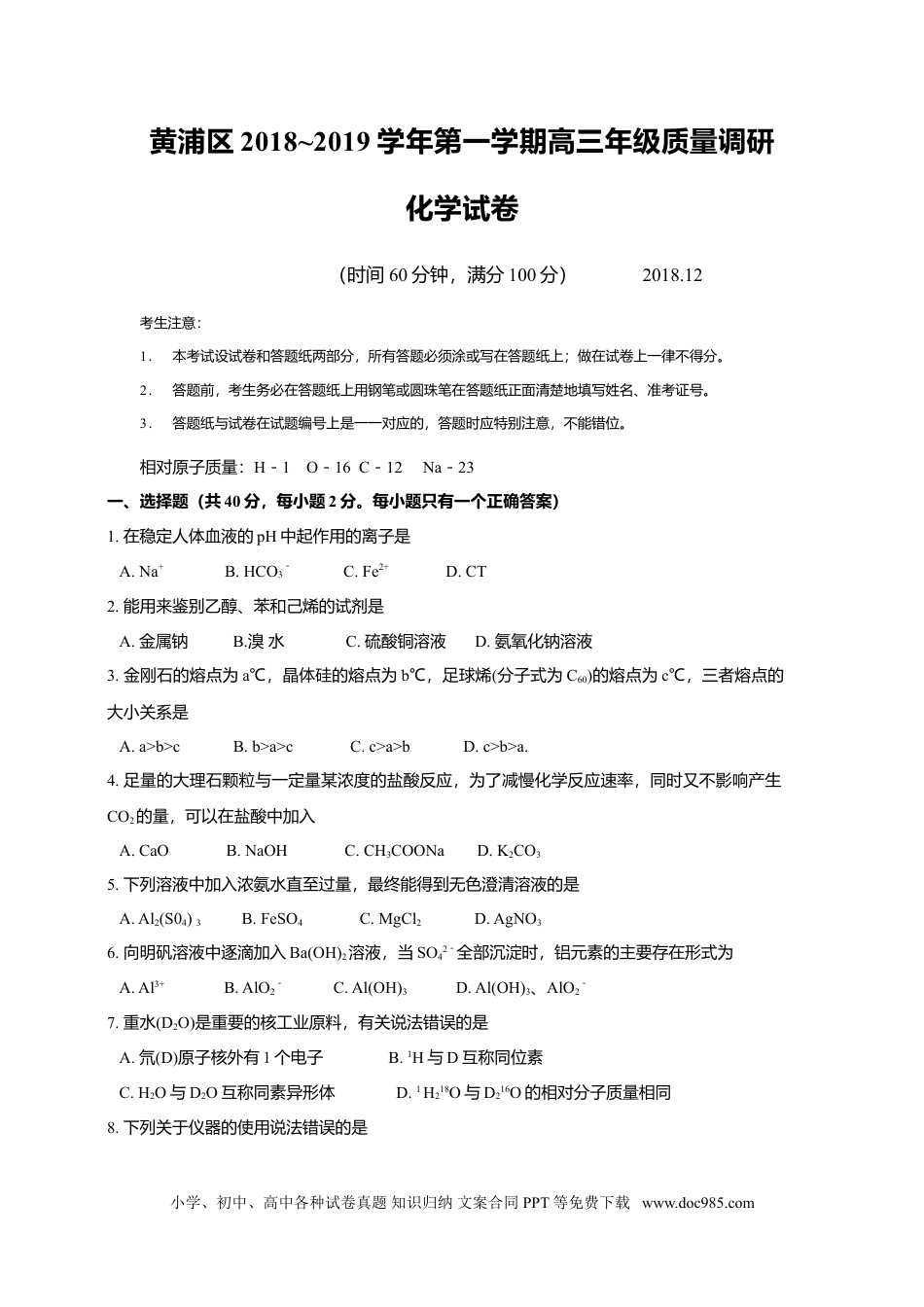 黄浦区 2018~2019 学年第一学期高三年级质量调研

化学试卷

（时间 60 分钟，满分 100 分） 2018.12

考生注意：

1. 本考试设试卷和答题纸两部分，所有答题必须涂或写在答题纸上；做在试卷上一律不得分。

2. 答题前，考生务必在答题纸上用钢笔或圆珠笔在答题纸正面清楚地填写姓名、准考证号。

3. 答题纸与试卷在试题编号上是一一对应的，答题时应特别注意，不能错位。

相对原子质量：H－1 O－16 C－12 Na－23

一、选择题（共 40 分，每小题 2 分。每小题只有一个正确答案）

1. 在稳定人体血液的 pH 中起作用的离子是

A. $Na^+$ B. $HCO_3^-$ C. $Fe^{2+}$ D. CT

2. 能用来鉴别乙醇、苯和己烯的试剂是

A. 金属钠 B.溴 水 C. 硫酸铜溶液 D. 氨氧化钠溶液

3. 金刚石的熔点为 a℃，晶体硅的熔点为 b℃，足球烯(分子式为 $C_{60}$)的熔点为 c℃，三者熔点的大小关系是

A. a>b>c B. b>a>c C. c>a>b D. c>b>a.

4. 足量的大理石颗粒与一定量某浓度的盐酸反应，为了减慢化学反应速率，同时又不影响产生 $CO_2$ 的量，可以在盐酸中加入

A. CaO B. NaOH C. $CH_3COONa$ D. $K_2CO_3$

5. 下列溶液中加入浓氨水直至过量，最终能得到无色澄清溶液的是

A. $Al_2(S0_4)_3$ B. $FeSO_4$ C. $MgCl_2$ D. $AgNO_3$

6. 向明矾溶液中逐滴加入 $Ba(OH)_2$ 溶液，当 $SO_4^{2-}$ 全部沉淀时，铝元素的主要存在形式为

A. $Al^{3+}$ B. $AlO_2^-$ C. $Al(OH)_3$ D. $Al(OH)_3$、$AlO_2^-$

7. 重水($D_2O$)是重要的核工业原料，有关说法错误的是

A. 氘(D)原子核外有 1 个电子 B. $^1H$ 与 D 互称同位素

C. $H_2O$ 与 $D_2O$ 互称同素异形体 D. $^1H_2{}^{18}O$ 与 $D_2{}^{16}O$ 的相对分子质量相同

8. 下列关于仪器的使用说法错误的是

小学、初中、高中各种试卷真题 知识归纳 文案合同 PPT 等免费下载 www.doc985.com